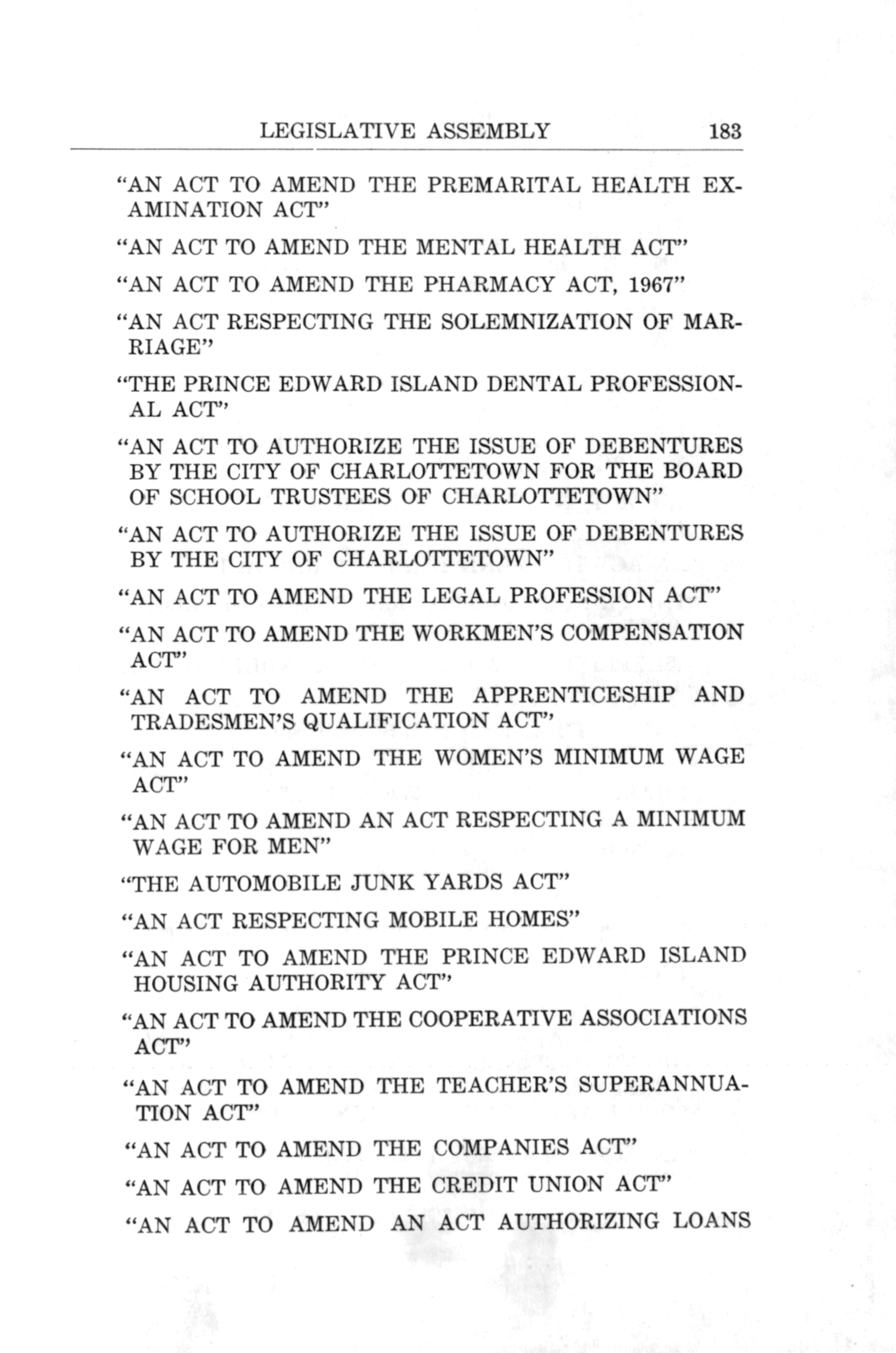 LEGISLATIVE ASSEMBLY 183

"AN ACT TO AMEND THE PREMARITAL HEALTH EXAMINATION ACT"

"AN ACT TO AMEND THE MENTAL HEALTH ACT"

"AN ACT TO AMEND THE PHARMACY ACT, 1967"

"AN ACT RESPECTING THE SOLEMNIZATION OF MARRIAGE"

"THE PRINCE EDWARD ISLAND DENTAL PROFESSIONAL ACT"

"AN ACT TO AUTHORIZE THE ISSUE OF DEBENTURES BY THE CITY OF CHARLOTTETOWN FOR THE BOARD OF SCHOOL TRUSTEES OF CHARLOTTETOWN"

"AN ACT TO AUTHORIZE THE ISSUE OF DEBENTURES BY THE CITY OF CHARLOTTETOWN"

"AN ACT TO AMEND THE LEGAL PROFESSION ACT"

"AN ACT TO AMEND THE WORKMEN'S COMPENSATION ACT"

"AN ACT TO AMEND THE APPRENTICESHIP AND TRADESMEN'S QUALIFICATION ACT"

"AN ACT TO AMEND THE WOMEN'S MINIMUM WAGE ACT"

"AN ACT TO AMEND AN ACT RESPECTING A MINIMUM WAGE FOR MEN"

"THE AUTOMOBILE JUNK YARDS ACT"

"AN ACT RESPECTING MOBILE HOMES"

"AN ACT TO AMEND THE PRINCE EDWARD ISLAND HOUSING AUTHORITY ACT"

"AN ACT TO AMEND THE COOPERATIVE ASSOCIATIONS ACT"

"AN ACT TO AMEND THE TEACHER'S SUPERANNUATION ACT"

"AN ACT TO AMEND THE COMPANIES ACT"

"AN ACT TO AMEND THE CREDIT UNION ACT"

"AN ACT TO AMEND AN ACT AUTHORIZING LOANS